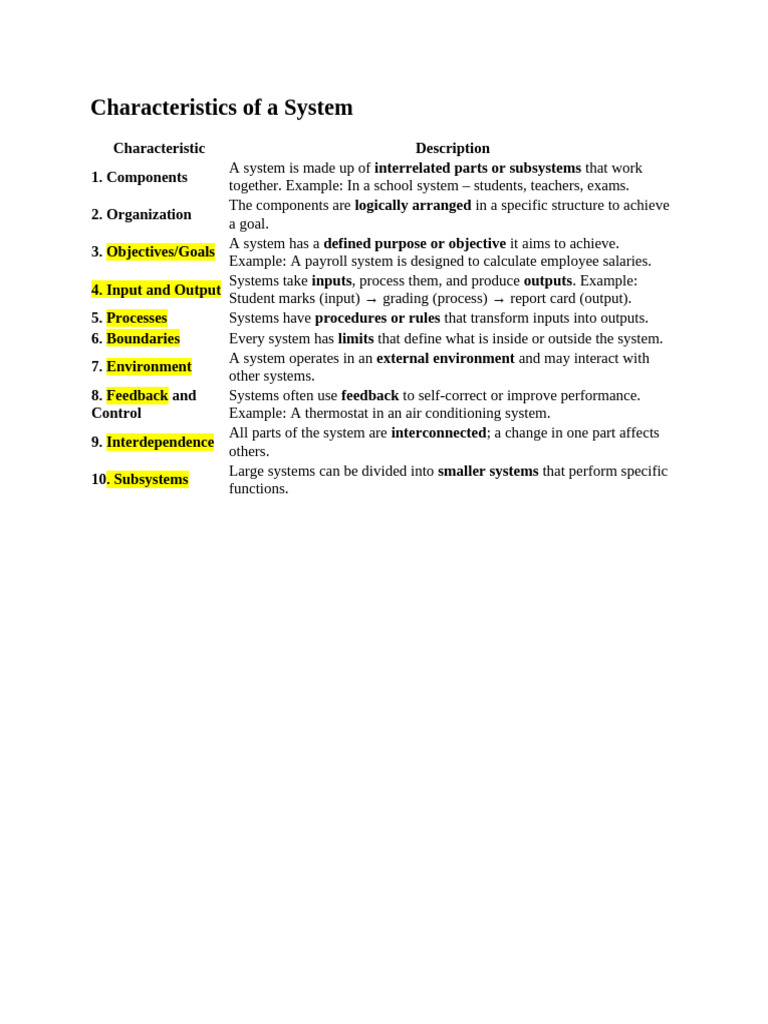 Characteristics of a System

| Characteristic | Description |
|---|---|
| 1. Components | A system is made up of interrelated parts or subsystems that work together. Example: In a school system – students, teachers, exams. |
| 2. Organization | The components are logically arranged in a specific structure to achieve a goal. |
| 3. Objectives/Goals | A system has a defined purpose or objective it aims to achieve. Example: A payroll system is designed to calculate employee salaries. |
| 4. Input and Output | Systems take inputs, process them, and produce outputs. Example: Student marks (input) → grading (process) → report card (output). |
| 5. Processes | Systems have procedures or rules that transform inputs into outputs. |
| 6. Boundaries | Every system has limits that define what is inside or outside the system. |
| 7. Environment | A system operates in an external environment and may interact with other systems. |
| 8. Feedback and Control | Systems often use feedback to self-correct or improve performance. Example: A thermostat in an air conditioning system. |
| 9. Interdependence | All parts of the system are interconnected; a change in one part affects others. |
| 10. Subsystems | Large systems can be divided into smaller systems that perform specific functions. |